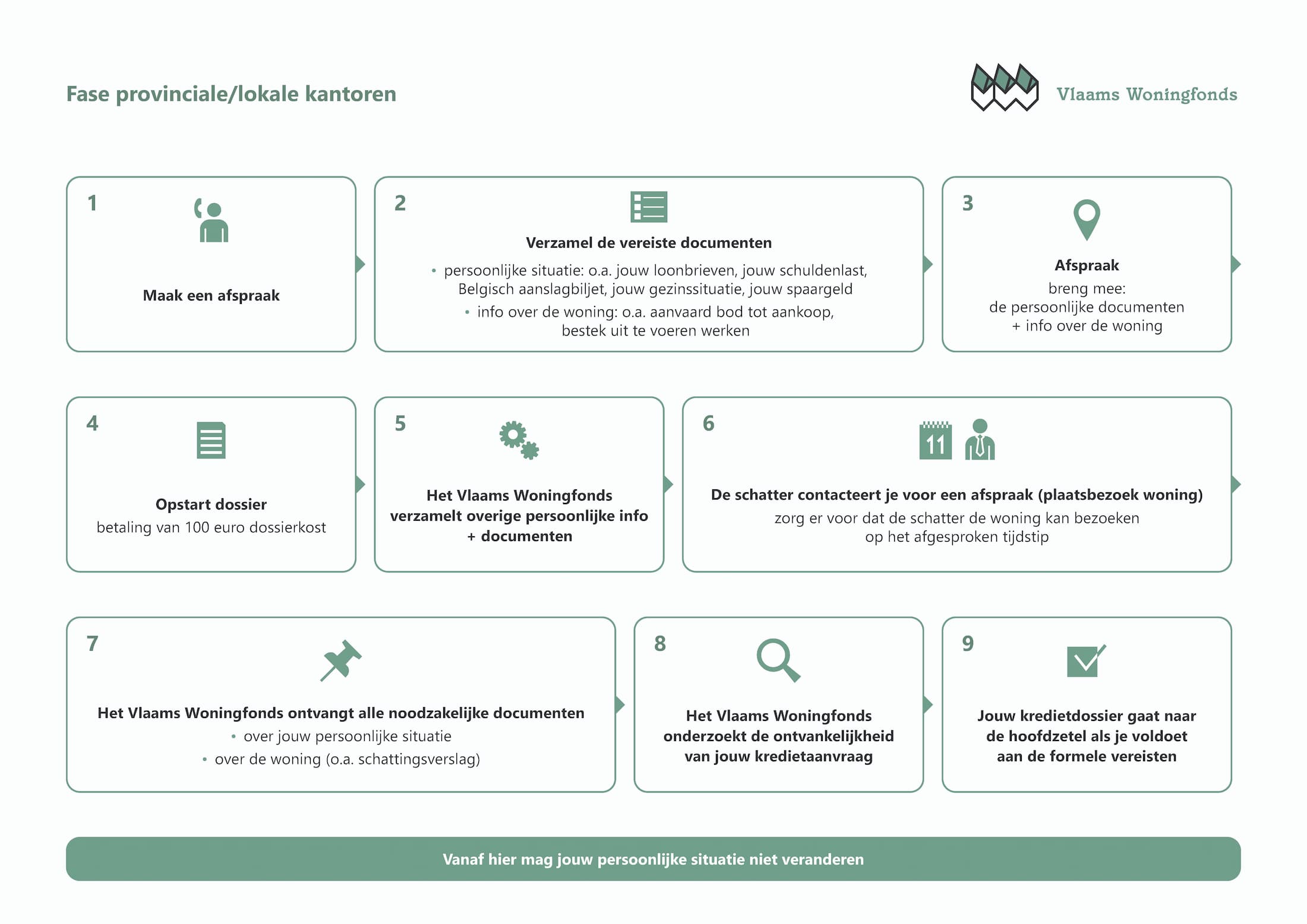 Fase provinciale/lokale kantoren

Vlaams Woningfonds

1

Maak een afspraak

2

Verzamel de vereiste documenten

• persoonlijke situatie: o.a. jouw loonbrieven, jouw schuldenlast, Belgisch aanslagbiljet, jouw gezinssituatie, jouw spaargeld

• info over de woning: o.a. aanvaard bod tot aankoop, bestek uit te voeren werken

3

Afspraak
breng mee:
de persoonlijke documenten
+ info over de woning

4

Opstart dossier
betaling van 100 euro dossierkost

5

Het Vlaams Woningfonds verzamelt overige persoonlijke info + documenten

6

11

De schatter contacteert je voor een afspraak (plaatsbezoek woning)
zorg er voor dat de schatter de woning kan bezoeken op het afgesproken tijdstip

7

Het Vlaams Woningfonds ontvangt alle noodzakelijke documenten
• over jouw persoonlijke situatie
• over de woning (o.a. schattingsverslag)

8

Het Vlaams Woningfonds onderzoekt de ontvankelijkheid van jouw kredietaanvraag

9

Jouw kredietdossier gaat naar de hoofdzetel als je voldoet aan de formele vereisten

Vanaf hier mag jouw persoonlijke situatie niet veranderen